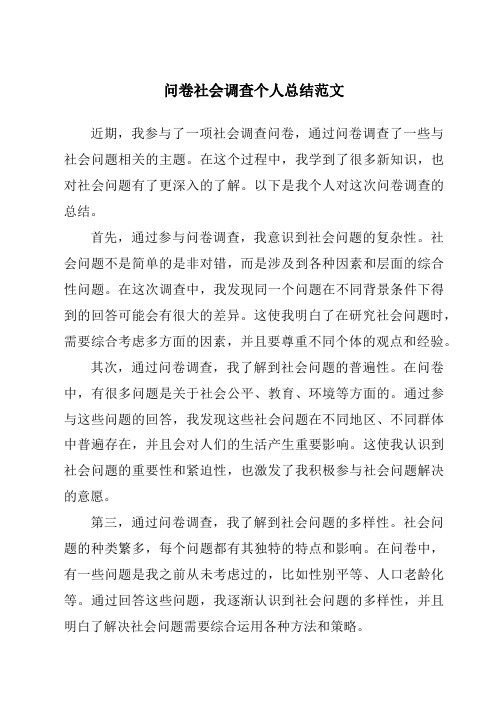 问卷社会调查个人总结范文

近期，我参与了一项社会调查问卷，通过问卷调查了一些与社会问题相关的主题。在这个过程中，我学到了很多新知识，也对社会问题有了更深入的了解。以下是我个人对这次问卷调查的总结。

首先，通过参与问卷调查，我意识到社会问题的复杂性。社会问题不是简单的是非对错，而是涉及到各种因素和层面的综合性问题。在这次调查中，我发现同一个问题在不同背景条件下得到的回答可能会有很大的差异。这使我明白了在研究社会问题时，需要综合考虑多方面的因素，并且要尊重不同个体的观点和经验。

其次，通过问卷调查，我了解到社会问题的普遍性。在问卷中，有很多问题是关于社会公平、教育、环境等方面的。通过参与这些问题的回答，我发现这些社会问题在不同地区、不同群体中普遍存在，并且会对人们的生活产生重要影响。这使我认识到社会问题的重要性和紧迫性，也激发了我积极参与社会问题解决的意愿。

第三，通过问卷调查，我了解到社会问题的多样性。社会问题的种类繁多，每个问题都有其独特的特点和影响。在问卷中，有一些问题是我之前从未考虑过的，比如性别平等、人口老龄化等。通过回答这些问题，我逐渐认识到社会问题的多样性，并且明白了解决社会问题需要综合运用各种方法和策略。